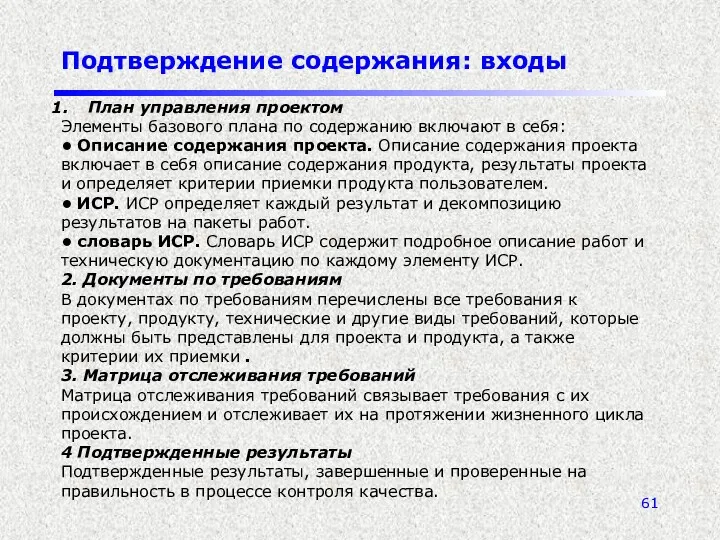 Подтверждение содержания: входы

1. План управления проектом

Элементы базового плана по содержанию включают в себя:

• Описание содержания проекта. Описание содержания проекта включает в себя описание содержания продукта, результаты проекта и определяет критерии приемки продукта пользователем.

• ИСР. ИСР определяет каждый результат и декомпозицию результатов на пакеты работ.

• словарь ИСР. Словарь ИСР содержит подробное описание работ и техническую документацию по каждому элементу ИСР.

2. Документы по требованиям

В документах по требованиям перечислены все требования к проекту, продукту, технические и другие виды требований, которые должны быть представлены для проекта и продукта, а также критерии их приемки .

3. Матрица отслеживания требований

Матрица отслеживания требований связывает требования с их происхождением и отслеживает их на протяжении жизненного цикла проекта.

4 Подтвержденные результаты

Подтвержденные результаты, завершенные и проверенные на правильность в процессе контроля качества.

61